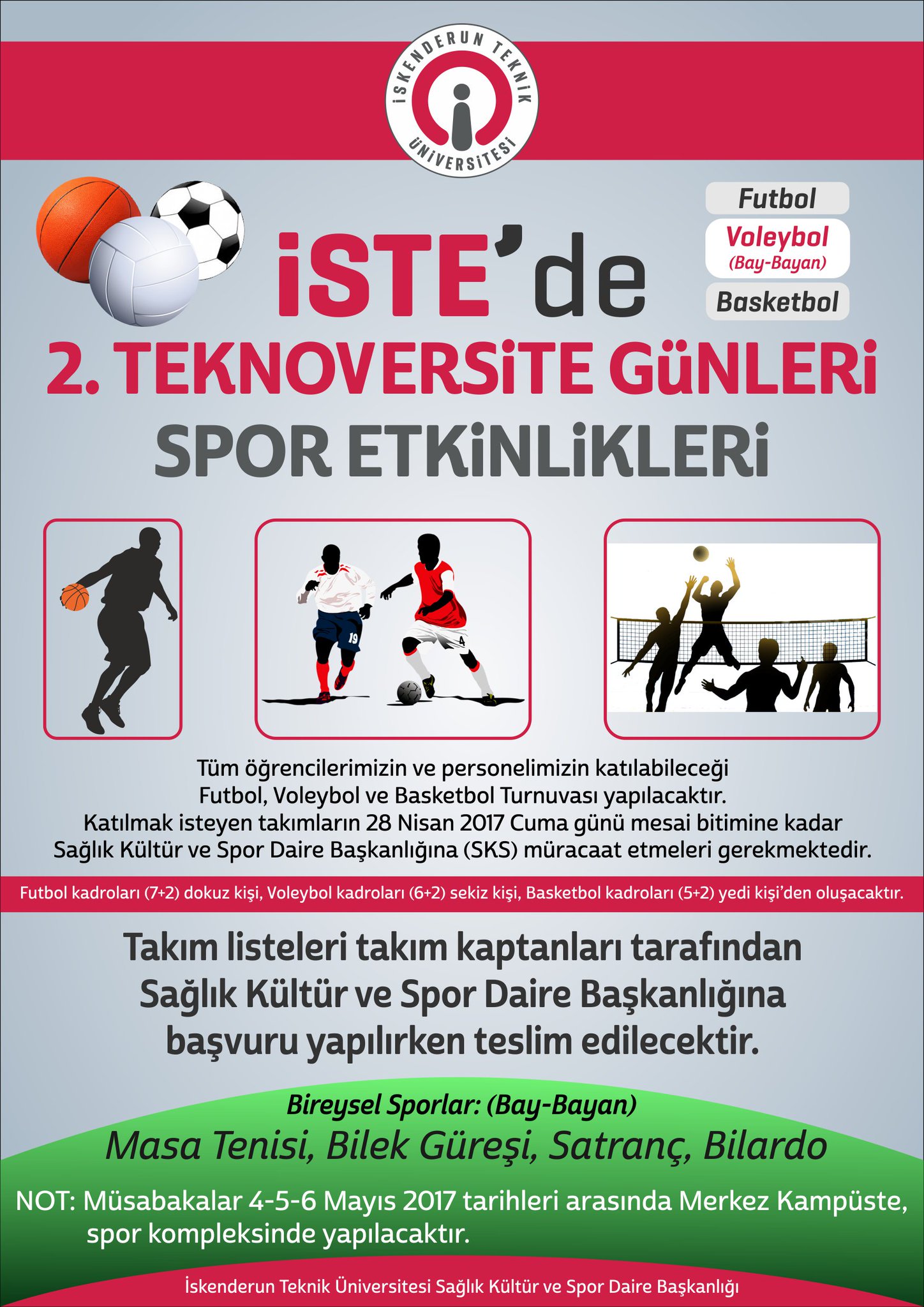 İSKENDERUN TEKNİK ÜNİVERSİTESİ

Futbol
Voleybol
(Bay-Bayan)
Basketbol

iSTE'de
2. TEKNOVERSiTE GüNLERi
SPOR ETKiNLiKLERi

19
4

Tüm öğrencilerimizin ve personelimizin katılabileceği Futbol, Voleybol ve Basketbol Turnuvası yapılacaktır. Katılmak isteyen takımların 28 Nisan 2017 Cuma günü mesai bitimine kadar Sağlık Kültür ve Spor Daire Başkanlığına (SKS) müracaat etmeleri gerekmektedir.

Futbol kadroları (7+2) dokuz kişi, Voleybol kadroları (6+2) sekiz kişi, Basketbol kadroları (5+2) yedi kişi'den oluşacaktır.

Takım listeleri takım kaptanları tarafından Sağlık Kültür ve Spor Daire Başkanlığına başvuru yapılırken teslim edilecektir.

Bireysel Sporlar: (Bay-Bayan)
Masa Tenisi, Bilek Güreşi, Satranç, Bilardo

NOT: Müsabakalar 4-5-6 Mayıs 2017 tarihleri arasında Merkez Kampüste, spor kompleksinde yapılacaktır.

İskenderun Teknik Üniversitesi Sağlık Kültür ve Spor Daire Başkanlığı